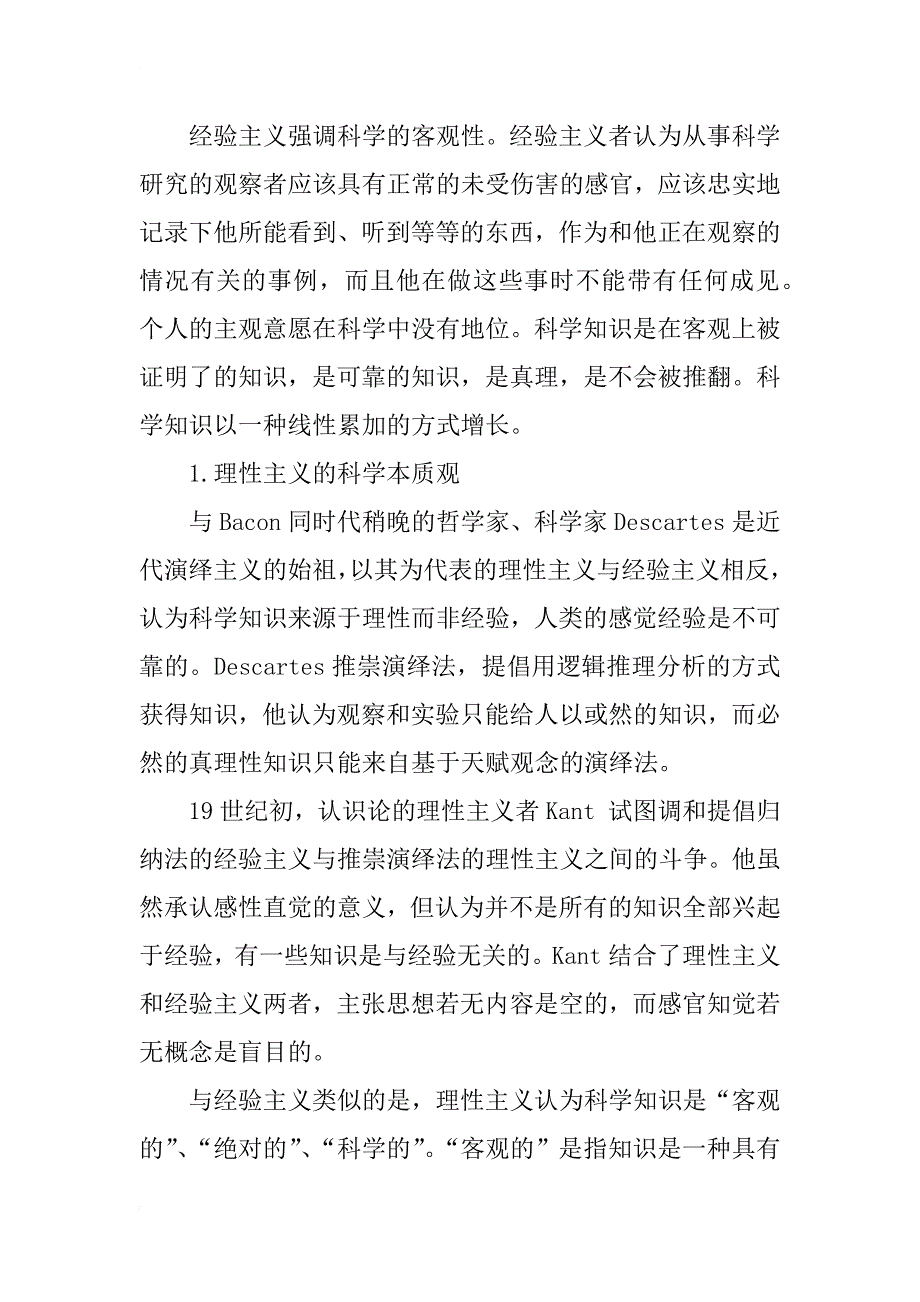 经验主义强调科学的客观性。经验主义者认为从事科学研究的观察者应该具有正常的未受伤害的感官，应该忠实地记录下他所能看到、听到等等的东西，作为和他正在观察的情况有关的事例，而且他在做这些事时不能带有任何成见。个人的主观意愿在科学中没有地位。科学知识是在客观上被证明了的知识，是可靠的知识，是真理，是不会被推翻。科学知识以一种线性累加的方式增长。

1.理性主义的科学本质观

与Bacon同时代稍晚的哲学家、科学家Descartes是近代演绎主义的始祖，以其为代表的理性主义与经验主义相反，认为科学知识来源于理性而非经验，人类的感觉经验是不可靠的。Descartes推崇演绎法，提倡用逻辑推理分析的方式获得知识，他认为观察和实验只能给人以或然的知识，而必然的真理性知识只能来自基于天赋观念的演绎法。

19世纪初，认识论的理性主义者Kant 试图调和提倡归纳法的经验主义与推崇演绎法的理性主义之间的斗争。他虽然承认感性直觉的意义，但认为并不是所有的知识全部兴起于经验，有一些知识是与经验无关的。Kant结合了理性主义和经验主义两者，主张思想若无内容是空的，而感官知觉若无概念是盲目的。

与经验主义类似的是，理性主义认为科学知识是“客观的”、“绝对的”、“科学的”。“客观的”是指知识是一种具有